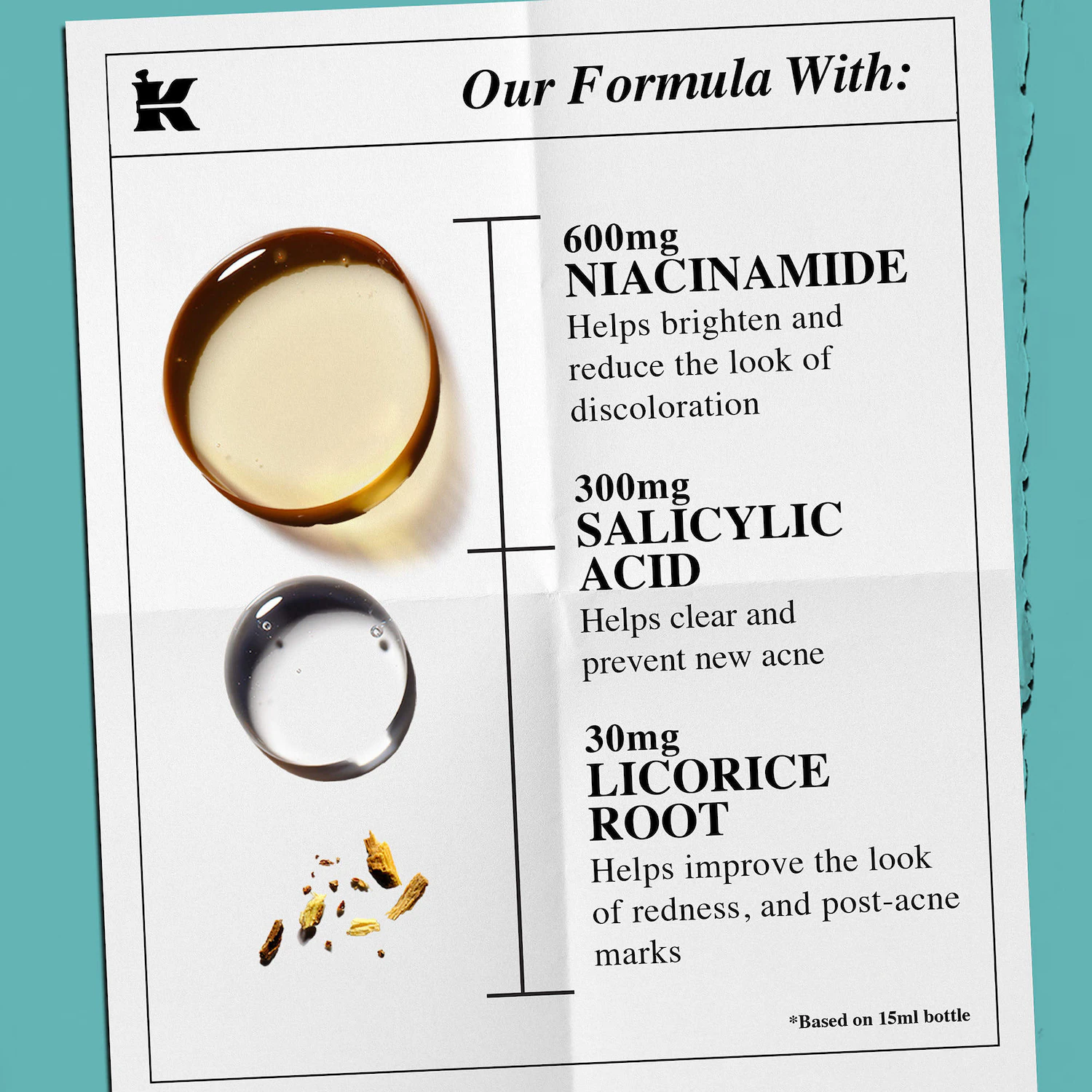 K

Our Formula With:

600mg
NIACINAMIDE
Helps brighten and reduce the look of discoloration

300mg
SALICYLIC ACID
Helps clear and prevent new acne

30mg
LICORICE ROOT
Helps improve the look of redness, and post-acne marks

*Based on 15ml bottle